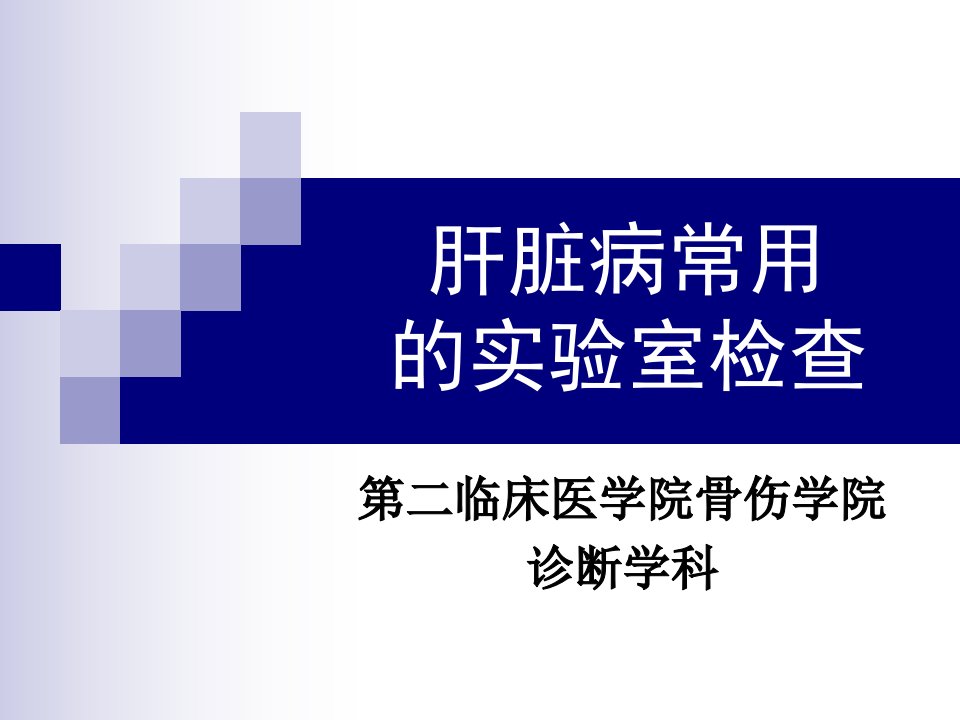 肝脏病常用
的实验室检查

第二临床医学院骨伤学院
诊断学科